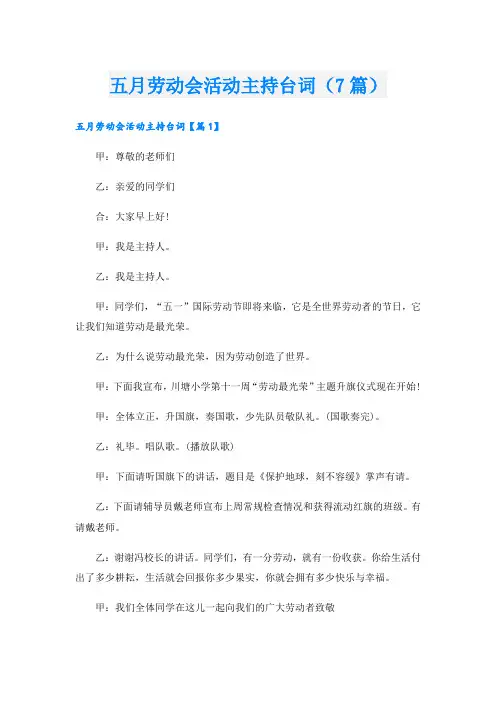 五月劳动会活动主持台词（7篇）

五月劳动会活动主持台词【篇1】

甲：尊敬的老师们

乙：亲爱的同学们

合：大家早上好!

甲：我是主持人。

乙：我是主持人。

甲：同学们，“五一”国际劳动节即将来临，它是全世界劳动者的节日，它让我们知道劳动是最光荣。

乙：为什么说劳动最光荣，因为劳动创造了世界。

甲：下面我宣布，川塘小学第十一周“劳动最光荣”主题升旗仪式现在开始!

甲：全体立正，升国旗，奏国歌，少先队员敬队礼。(国歌奏完)。

乙：礼毕。唱队歌。(播放队歌)

甲：下面请听国旗下的讲话，题目是《保护地球，刻不容缓》掌声有请。

乙：下面请辅导员戴老师宣布上周常规检查情况和获得流动红旗的班级。有请戴老师。

乙：谢谢冯校长的讲话。同学们，有一分劳动，就有一份收获。你给生活付出了多少耕耘，生活就会回报你多少果实，你就会拥有多少快乐与幸福。

甲：我们全体同学在这儿一起向我们的广大劳动者致敬